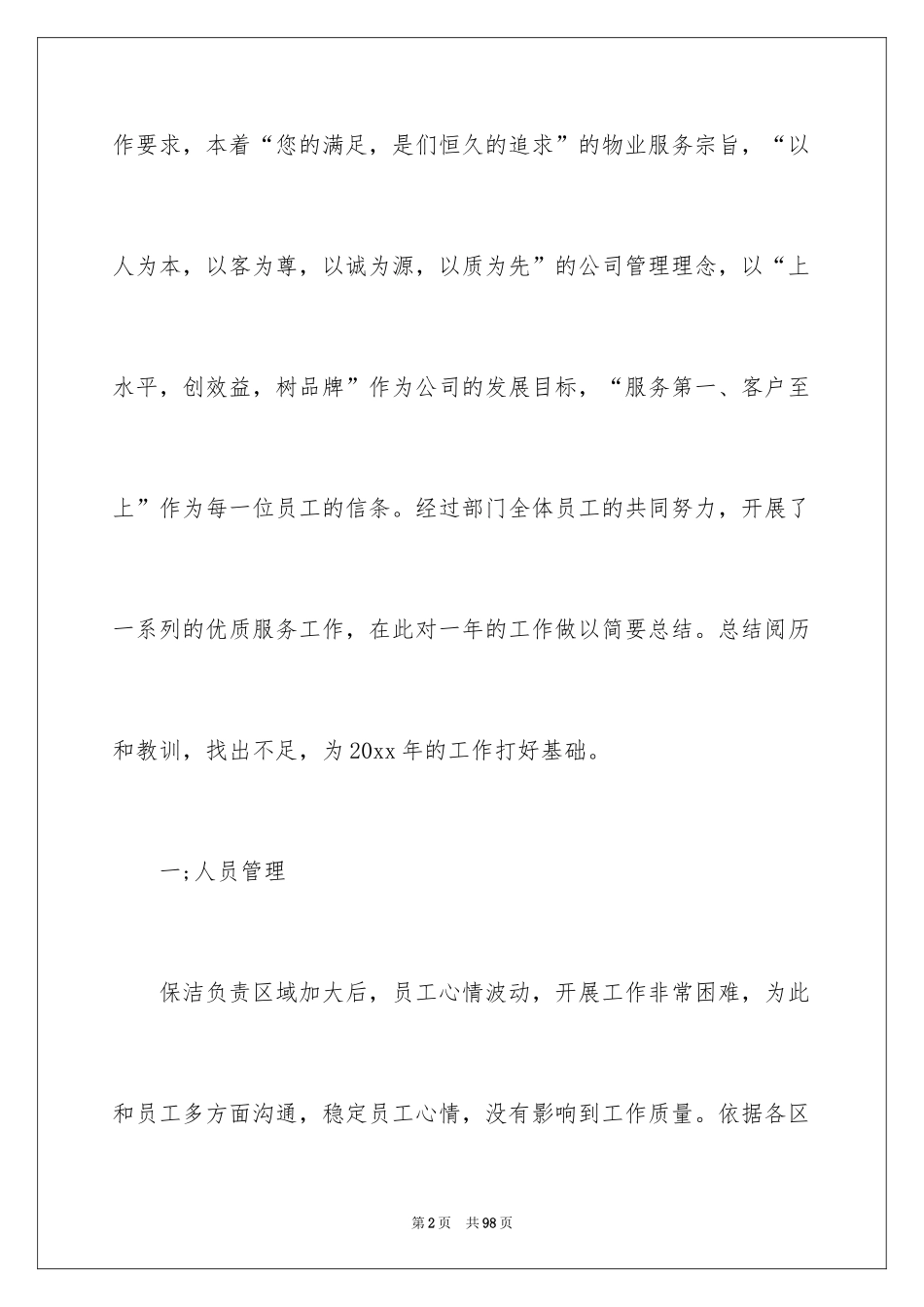 作要求，本着“您的满足，是们恒久的追求”的物业服务宗旨，“以人为本，以客为尊，以诚为源，以质为先”的公司管理理念，以“上水平，创效益，树品牌”作为公司的发展目标，“服务第一、客户至上”作为每一位员工的信条。经过部门全体员工的共同努力，开展了一系列的优质服务工作，在此对一年的工作做以简要总结。总结阅历和教训，找出不足，为20xx年的工作打好基础。

一;人员管理

保洁负责区域加大后，员工心情波动，开展工作非常困难，为此和员工多方面沟通，稳定员工心情，没有影响到工作质量。依据各区

第2页 共98页